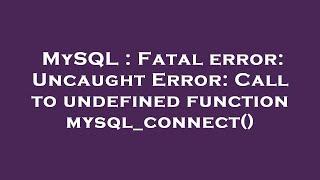 MySQL : Fatal error: Uncaught Error: Call to undefined function mysql_connect()